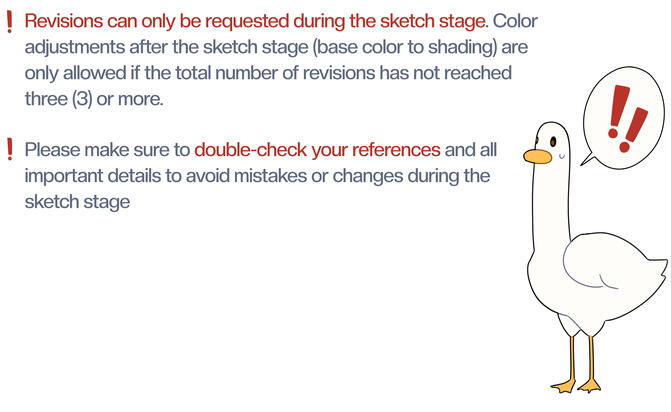 ! Revisions can only be requested during the sketch stage. Color adjustments after the sketch stage (base color to shading) are only allowed if the total number of revisions has not reached three (3) or more.

! Please make sure to double-check your references and all important details to avoid mistakes or changes during the sketch stage

!!